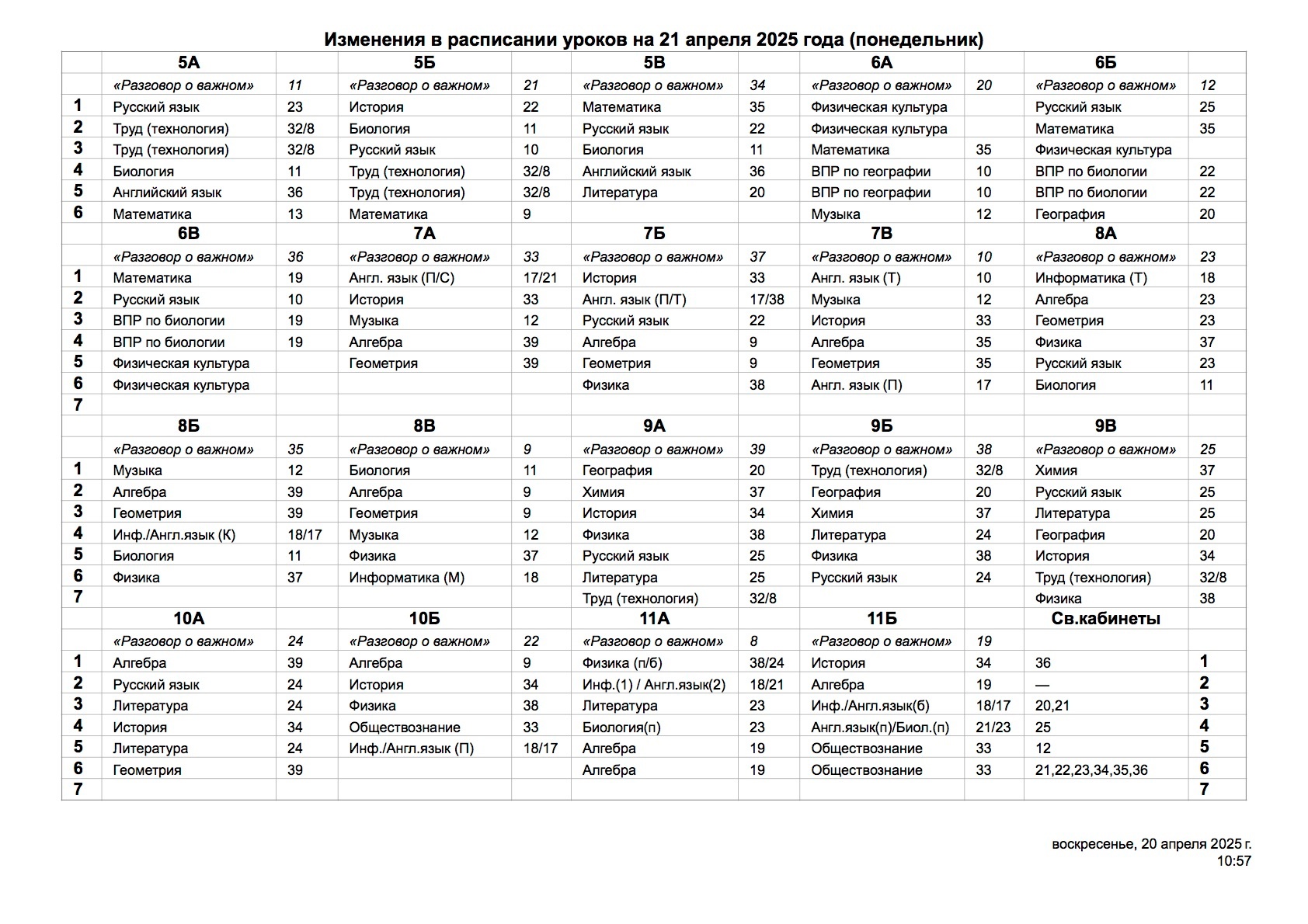 Изменения в расписании уроков на 21 апреля 2025 года (понедельник)

| | 5А | | 5Б | | 5В | | 6А | | 6Б | |
|---|---|---|---|---|---|---|---|---|---|---|
| | «Разговор о важном» | 11 | «Разговор о важном» | 21 | «Разговор о важном» | 34 | «Разговор о важном» | 20 | «Разговор о важном» | 12 |
| 1 | Русский язык | 23 | История | 22 | Математика | 35 | Физическая культура | | Русский язык | 25 |
| 2 | Труд (технология) | 32/8 | Биология | 11 | Русский язык | 22 | Физическая культура | | Математика | 35 |
| 3 | Труд (технология) | 32/8 | Русский язык | 10 | Биология | 11 | Математика | 35 | Физическая культура | |
| 4 | Биология | 11 | Труд (технология) | 32/8 | Английский язык | 36 | ВПР по географии | 10 | ВПР по биологии | 22 |
| 5 | Английский язык | 36 | Труд (технология) | 32/8 | Литература | 20 | ВПР по географии | 10 | ВПР по биологии | 22 |
| 6 | Математика | 13 | Математика | 9 | | | Музыка | 12 | География | 20 |
| | 6В | | 7А | | 7Б | | 7В | | 8А | |
| | «Разговор о важном» | 36 | «Разговор о важном» | 33 | «Разговор о важном» | 37 | «Разговор о важном» | 10 | «Разговор о важном» | 23 |
| 1 | Математика | 19 | Англ. язык (П/С) | 17/21 | История | 33 | Англ. язык (Т) | 10 | Информатика (Т) | 18 |
| 2 | Русский язык | 10 | История | 33 | Англ. язык (П/Т) | 17/38 | Музыка | 12 | Алгебра | 23 |
| 3 | ВПР по биологии | 19 | Музыка | 12 | Русский язык | 22 | История | 33 | Геометрия | 23 |
| 4 | ВПР по биологии | 19 | Алгебра | 39 | Алгебра | 9 | Алгебра | 35 | Физика | 37 |
| 5 | Физическая культура | | Геометрия | 39 | Геометрия | 9 | Геометрия | 35 | Русский язык | 23 |
| 6 | Физическая культура | | | | Физика | 38 | Англ. язык (П) | 17 | Биология | 11 |
| 7 | | | | | | | | | | |
| | 8Б | | 8В | | 9А | | 9Б | | 9В | |
| | «Разговор о важном» | 35 | «Разговор о важном» | 9 | «Разговор о важном» | 39 | «Разговор о важном» | 38 | «Разговор о важном» | 25 |
| 1 | Музыка | 12 | Биология | 11 | География | 20 | Труд (технология) | 32/8 | Химия | 37 |
| 2 | Алгебра | 39 | Алгебра | 9 | Химия | 37 | География | 20 | Русский язык | 25 |
| 3 | Геометрия | 39 | Геометрия | 9 | История | 34 | Химия | 37 | Литература | 25 |
| 4 | Инф./Англ.язык (К) | 18/17 | Музыка | 12 | Физика | 38 | Литература | 24 | География | 20 |
| 5 | Биология | 11 | Физика | 37 | Русский язык | 25 | Физика | 38 | История | 34 |
| 6 | Физика | 37 | Информатика (М) | 18 | Литература | 25 | Русский язык | 24 | Труд (технология) | 32/8 |
| 7 | | | | | Труд (технология) | 32/8 | | | Физика | 38 |
| | 10А | | 10Б | | 11А | | 11Б | | Св.кабинеты | |
| | «Разговор о важном» | 24 | «Разговор о важном» | 22 | «Разговор о важном» | 8 | «Разговор о важном» | 19 | | |
| 1 | Алгебра | 39 | Алгебра | 9 | Физика (п/б) | 38/24 | История | 34 | 36 | 1 |
| 2 | Русский язык | 24 | История | 34 | Инф.(1) / Англ.язык(2) | 18/21 | Алгебра | 19 | — | 2 |
| 3 | Литература | 24 | Физика | 38 | Литература | 23 | Инф./Англ.язык(б) | 18/17 | 20,21 | 3 |
| 4 | История | 34 | Обществознание | 33 | Биология(п) | 23 | Англ.язык(п)/Биол.(п) | 21/23 | 25 | 4 |
| 5 | Литература | 24 | Инф./Англ.язык (П) | 18/17 | Алгебра | 19 | Обществознание | 33 | 12 | 5 |
| 6 | Геометрия | 39 | | | Алгебра | 19 | Обществознание | 33 | 21,22,23,34,35,36 | 6 |
| 7 | | | | | | | | | | 7 |

воскресенье, 20 апреля 2025 г.
10:57